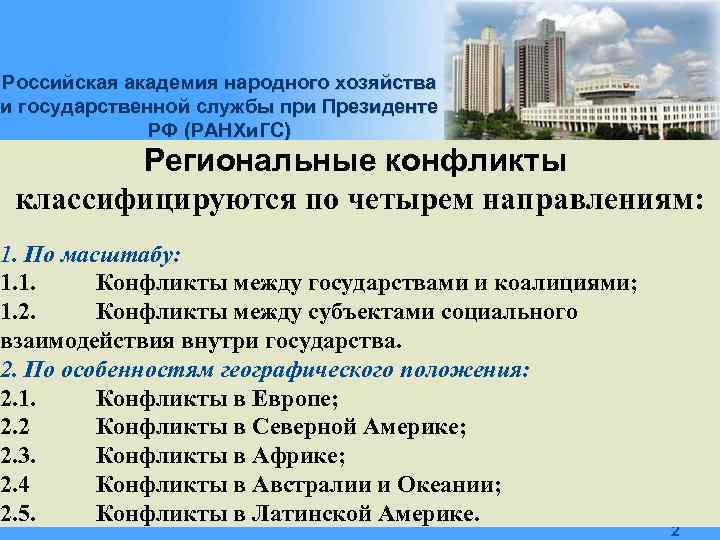 Российская академия народного хозяйства и государственной службы при Президенте РФ (РАНХиГС)

Региональные конфликты классифицируются по четырем направлениям:

1. По масштабу:
1.1. Конфликты между государствами и коалициями;
1.2. Конфликты между субъектами социального взаимодействия внутри государства.
2. По особенностям географического положения:
2.1. Конфликты в Европе;
2.2 Конфликты в Северной Америке;
2.3. Конфликты в Африке;
2.4 Конфликты в Австралии и Океании;
2.5. Конфликты в Латинской Америке.

2